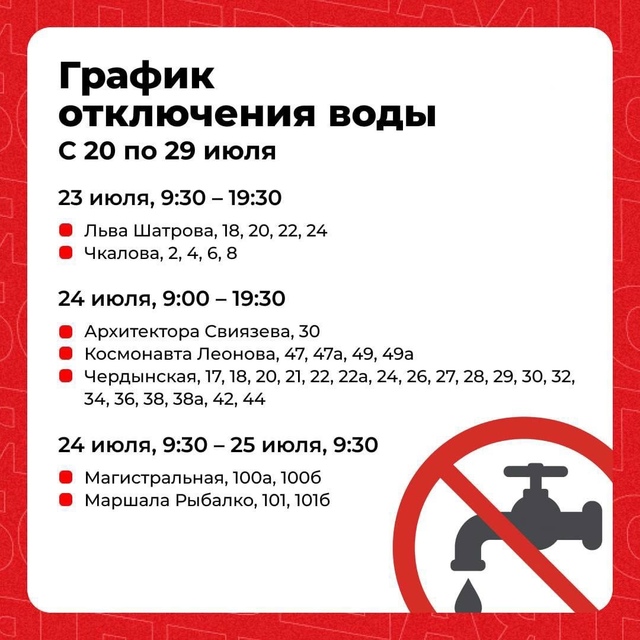 График отключения воды
С 20 по 29 июля

23 июля, 9:30 – 19:30

Льва Шатрова, 18, 20, 22, 24
Чкалова, 2, 4, 6, 8

24 июля, 9:00 – 19:30

Архитектора Свиязева, 30
Космонавта Леонова, 47, 47а, 49, 49а
Чердынская, 17, 18, 20, 21, 22, 22а, 24, 26, 27, 28, 29, 30, 32, 34, 36, 38, 38а, 42, 44

24 июля, 9:30 – 25 июля, 9:30

Магистральная, 100а, 100б
Маршала Рыбалко, 101, 101б